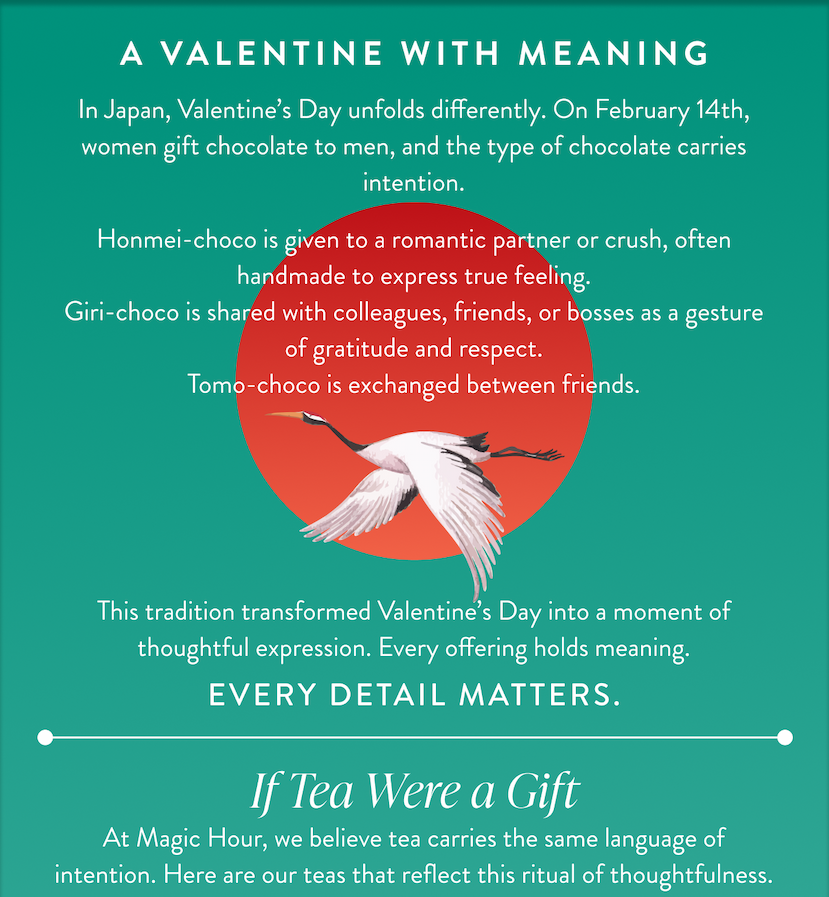 A VALENTINE WITH MEANING

In Japan, Valentine's Day unfolds differently. On February 14th, women gift chocolate to men, and the type of chocolate carries intention.

Honmei-choco is given to a romantic partner or crush, often handmade to express true feeling.
Giri-choco is shared with colleagues, friends, or bosses as a gesture of gratitude and respect.
Tomo-choco is exchanged between friends.

This tradition transformed Valentine's Day into a moment of thoughtful expression. Every offering holds meaning.

EVERY DETAIL MATTERS.

If Tea Were a Gift

At Magic Hour, we believe tea carries the same language of intention. Here are our teas that reflect this ritual of thoughtfulness.